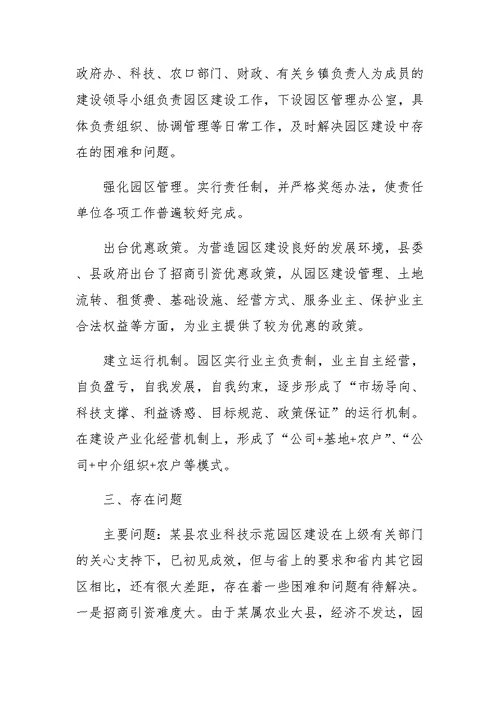 政府办、科技、农口部门、财政、有关乡镇负责人为成员的建设领导小组负责园区建设工作，下设园区管理办公室，具体负责组织、协调管理等日常工作，及时解决园区建设中存在的困难和问题。

强化园区管理。实行责任制，并严格奖惩办法，使责任单位各项工作普遍较好完成。

出台优惠政策。为营造园区建设良好的发展环境，县委、县政府出台了招商引资优惠政策，从园区建设管理、土地流转、租赁费、基础设施、经营方式、服务业主、保护业主合法权益等方面，为业主提供了较为优惠的政策。

建立运行机制。园区实行业主负责制，业主自主经营，自负盈亏，自我发展，自我约束，逐步形成了“市场导向、科技支撑、利益诱惑、目标规范、政策保证”的运行机制。在建设产业化经营机制上，形成了“公司+基地+农户”、“公司+中介组织+农户等模式。

三、存在问题

主要问题：某县农业科技示范园区建设在上级有关部门的关心支持下，已初见成效，但与省上的要求和省内其它园区相比，还有很大差距，存在着一些困难和问题有待解决。一是招商引资难度大。由于某属农业大县，经济不发达，园